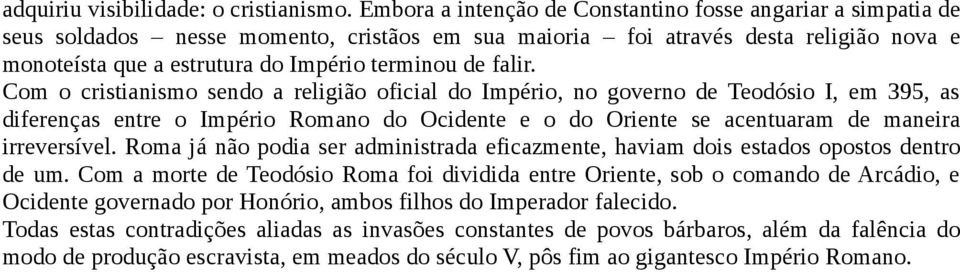 adquiriu visibilidade: o cristianismo. Embora a intenção de Constantino fosse angariar a simpatia de seus soldados – nesse momento, cristãos em sua maioria – foi através desta religião nova e monoteísta que a estrutura do Império terminou de falir.
Com o cristianismo sendo a religião oficial do Império, no governo de Teodósio I, em 395, as diferenças entre o Império Romano do Ocidente e o do Oriente se acentuaram de maneira irreversível. Roma já não podia ser administrada eficazmente, haviam dois estados opostos dentro de um. Com a morte de Teodósio Roma foi dividida entre Oriente, sob o comando de Arcádio, e Ocidente governado por Honório, ambos filhos do Imperador falecido.
Todas estas contradições aliadas as invasões constantes de povos bárbaros, além da falência do modo de produção escravista, em meados do século V, pôs fim ao gigantesco Império Romano.